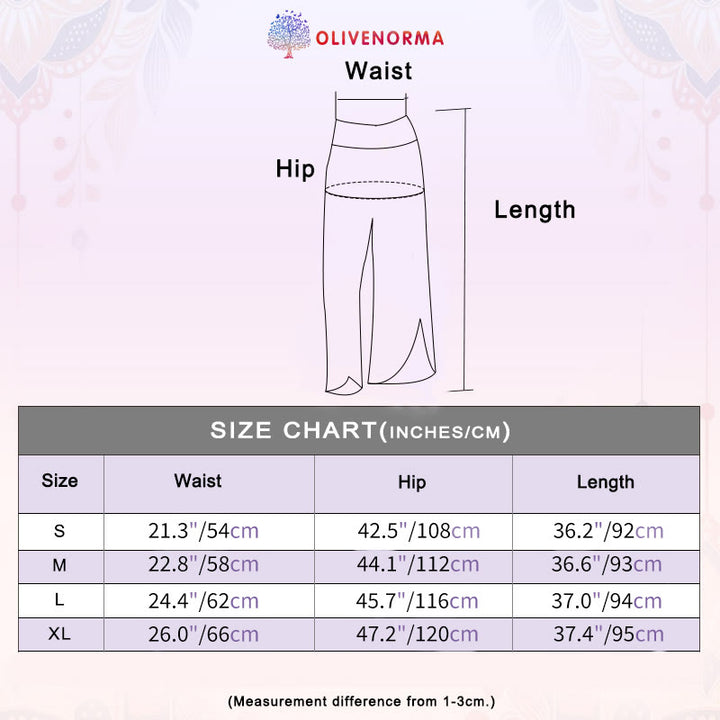 OLIVENORMA

Waist

Hip

Length

SIZE CHART(INCHES/CM)

| Size | Waist | Hip | Length |
|---|---|---|---|
| S | 21.3"/54cm | 42.5"/108cm | 36.2"/92cm |
| M | 22.8"/58cm | 44.1"/112cm | 36.6"/93cm |
| L | 24.4"/62cm | 45.7"/116cm | 37.0"/94cm |
| XL | 26.0"/66cm | 47.2"/120cm | 37.4"/95cm |

(Measurement difference from 1-3cm.)